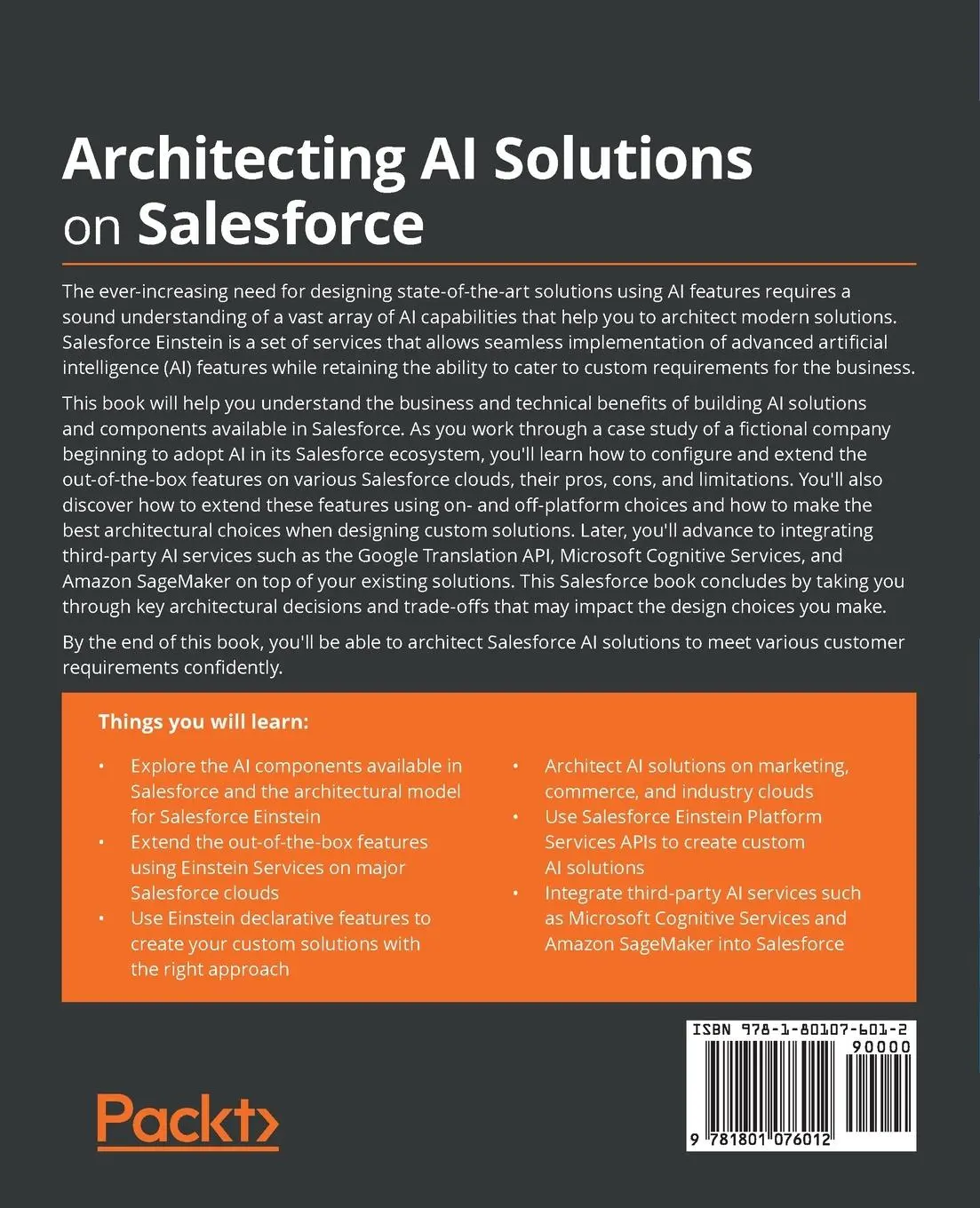 Architecting AI Solutions on Salesforce

The ever-increasing need for designing state-of-the-art solutions using AI features requires a sound understanding of a vast array of AI capabilities that help you to architect modern solutions. Salesforce Einstein is a set of services that allows seamless implementation of advanced artificial intelligence (AI) features while retaining the ability to cater to custom requirements for the business.

This book will help you understand the business and technical benefits of building AI solutions and components available in Salesforce. As you work through a case study of a fictional company beginning to adopt AI in its Salesforce ecosystem, you'll learn how to configure and extend the out-of-the-box features on various Salesforce clouds, their pros, cons, and limitations. You'll also discover how to extend these features using on- and off-platform choices and how to make the best architectural choices when designing custom solutions. Later, you'll advance to integrating third-party AI services such as the Google Translation API, Microsoft Cognitive Services, and Amazon SageMaker on top of your existing solutions. This Salesforce book concludes by taking you through key architectural decisions and trade-offs that may impact the design choices you make.

By the end of this book, you'll be able to architect Salesforce AI solutions to meet various customer requirements confidently.

Things you will learn:

• Explore the AI components available in Salesforce and the architectural model for Salesforce Einstein
• Extend the out-of-the-box features using Einstein Services on major Salesforce clouds
• Use Einstein declarative features to create your custom solutions with the right approach

• Architect AI solutions on marketing, commerce, and industry clouds
• Use Salesforce Einstein Platform Services APIs to create custom AI solutions
• Integrate third-party AI services such as Microsoft Cognitive Services and Amazon SageMaker into Salesforce

ISBN 978-1-80107-601-2
90000
9 781801 076012

Packt>